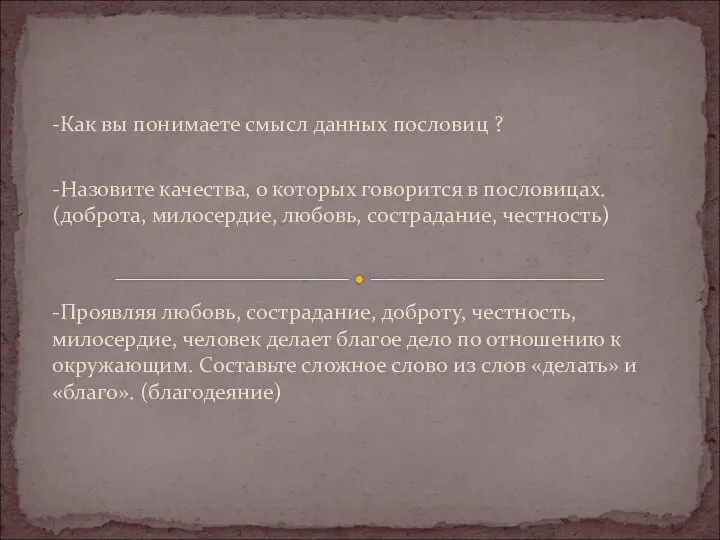 -Как вы понимаете смысл данных пословиц ?

-Назовите качества, о которых говорится в пословицах. (доброта, милосердие, любовь, сострадание, честность)

-Проявляя любовь, сострадание, доброту, честность, милосердие, человек делает благое дело по отношению к окружающим. Составьте сложное слово из слов «делать» и «благо». (благодеяние)